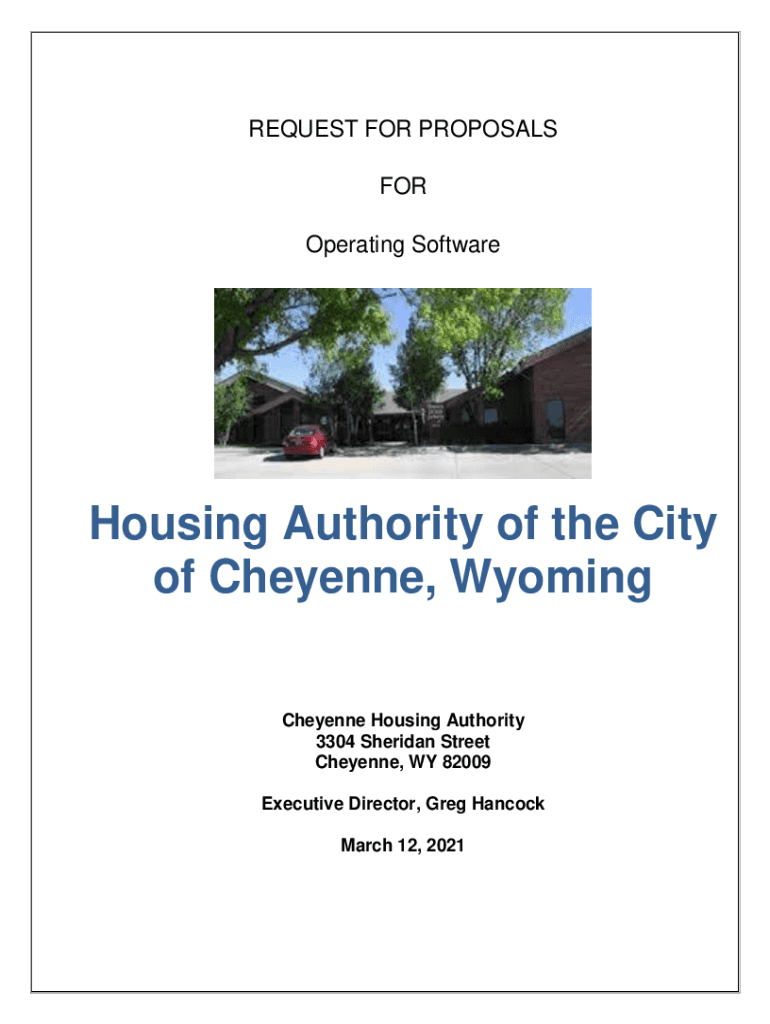 REQUEST FOR PROPOSALS

FOR

Operating Software

Housing Authority of the City of Cheyenne, Wyoming

Cheyenne Housing Authority
3304 Sheridan Street
Cheyenne, WY 82009

Executive Director, Greg Hancock

March 12, 2021